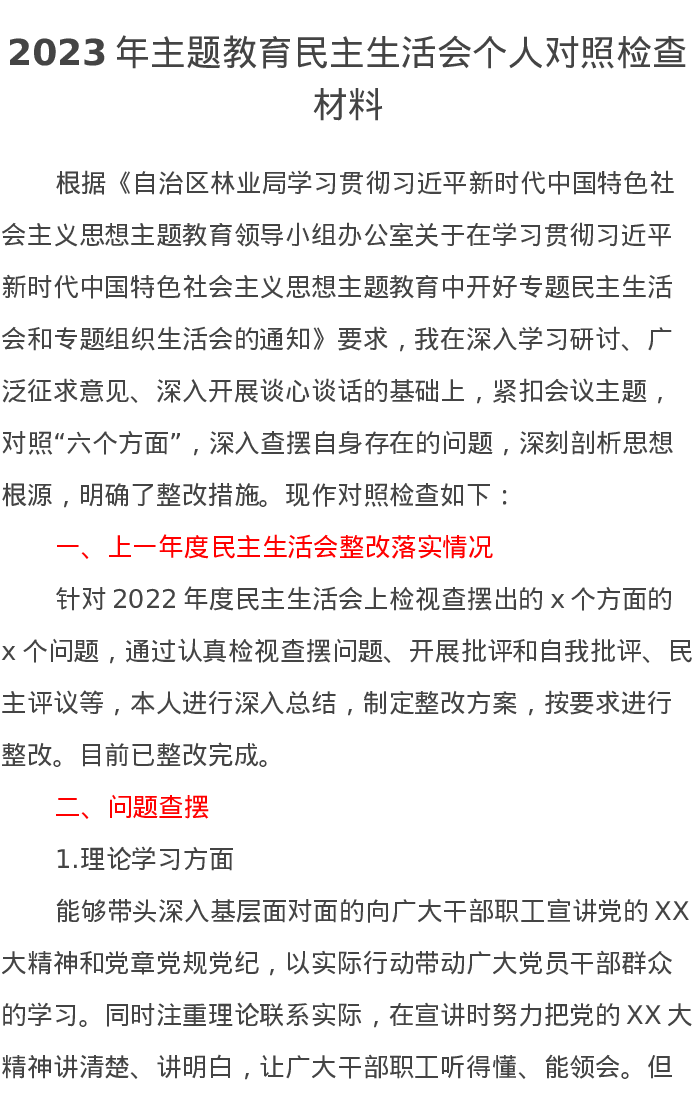 2023 年主题教育民主生活会个人对照检查材料

根据《自治区林业局学习贯彻习近平新时代中国特色社会主义思想主题教育领导小组办公室关于在学习贯彻习近平新时代中国特色社会主义思想主题教育中开好专题民主生活会和专题组织生活会的通知》要求，我在深入学习研讨、广泛征求意见、深入开展谈心谈话的基础上，紧扣会议主题，对照“六个方面”，深入查摆自身存在的问题，深刻剖析思想根源，明确了整改措施。现作对照检查如下：

一、上一年度民主生活会整改落实情况

针对 2022 年度民主生活会上检视查摆出的 x 个方面的 x 个问题，通过认真检视查摆问题、开展批评和自我批评、民主评议等，本人进行深入总结，制定整改方案，按要求进行整改。目前已整改完成。

二、问题查摆

1.理论学习方面

能够带头深入基层面对面的向广大干部职工宣讲党的 XX 大精神和党章党规党纪，以实际行动带动广大党员干部群众的学习。同时注重理论联系实际，在宣讲时努力把党的 XX 大精神讲清楚、讲明白，让广大干部职工听得懂、能领会。但